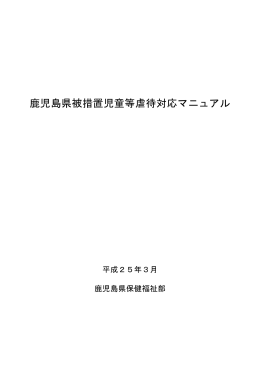 鹿児島県被措置児童等虐待対応マニュアル

平成２５年３月

鹿児島県保健福祉部